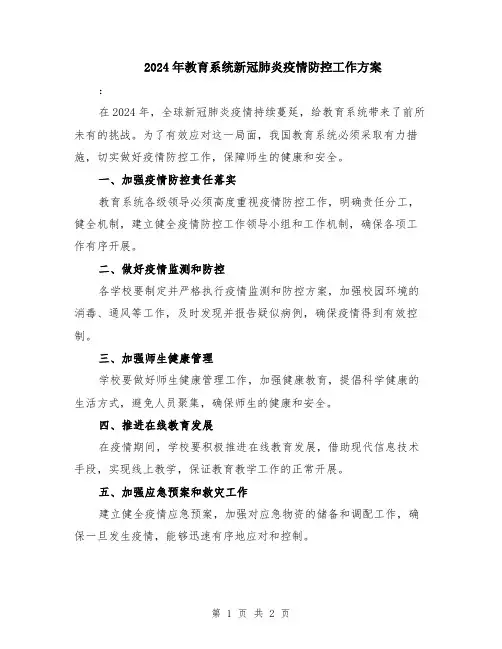 2024年教育系统新冠肺炎疫情防控工作方案

:

在2024年，全球新冠肺炎疫情持续蔓延，给教育系统带来了前所未有的挑战。为了有效应对这一局面，我国教育系统必须采取有力措施，切实做好疫情防控工作，保障师生的健康和安全。

一、加强疫情防控责任落实

教育系统各级领导必须高度重视疫情防控工作，明确责任分工，健全机制，建立健全疫情防控工作领导小组和工作机制，确保各项工作有序开展。

二、做好疫情监测和防控

各学校要制定并严格执行疫情监测和防控方案，加强校园环境的消毒、通风等工作，及时发现并报告疑似病例，确保疫情得到有效控制。

三、加强师生健康管理

学校要做好师生健康管理工作，加强健康教育，提倡科学健康的生活方式，避免人员聚集，确保师生的健康和安全。

四、推进在线教育发展

在疫情期间，学校要积极推进在线教育发展，借助现代信息技术手段，实现线上教学，保证教育教学工作的正常开展。

五、加强应急预案和救灾工作

建立健全疫情应急预案，加强对应急物资的储备和调配工作，确保一旦发生疫情，能够迅速有序地应对和控制。

第 1 页 共 2 页